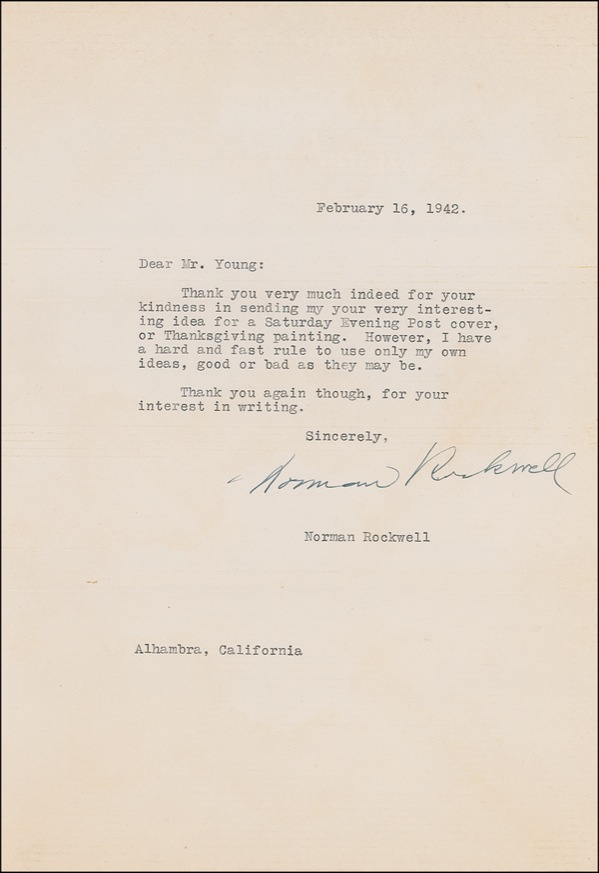 February 16, 1942.

Dear Mr. Young:

Thank you very much indeed for your kindness in sending my your very interesting idea for a Saturday Evening Post cover, or Thanksgiving painting. However, I have a hard and fast rule to use only my own ideas, good or bad as they may be.

Thank you again though, for your interest in writing.

Sincerely,

Norman Rockwell

Norman Rockwell

Alhambra, California